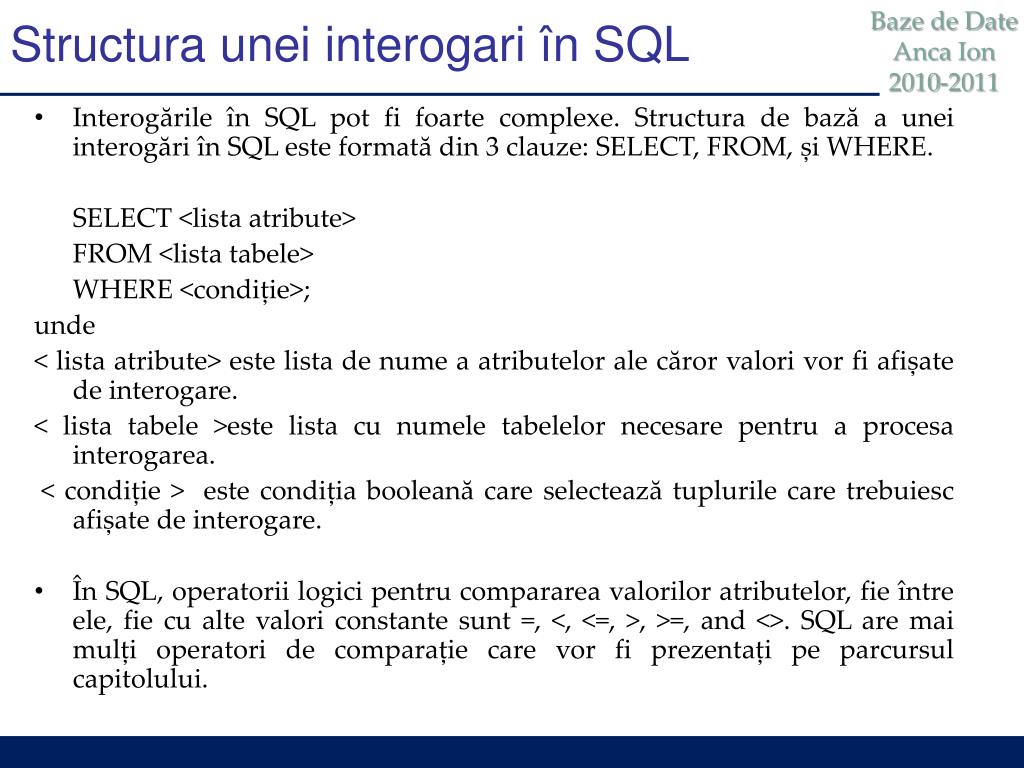 Structura unei interogari în SQL

Baze de Date
Anca Ion
2010-2011

• Interogările în SQL pot fi foarte complexe. Structura de bază a unei interogări în SQL este formată din 3 clauze: SELECT, FROM, și WHERE.

SELECT <lista atribute>
FROM <lista tabele>
WHERE <condiție>;

unde
< lista atribute> este lista de nume a atributelor ale căror valori vor fi afișate de interogare.
< lista tabele >este lista cu numele tabelelor necesare pentru a procesa interogarea.
< condiție > este condiția booleană care selectează tuplurile care trebuiesc afișate de interogare.

• În SQL, operatorii logici pentru compararea valorilor atributelor, fie între ele, fie cu alte valori constante sunt =, <, <=, >, >=, and <>. SQL are mai mulți operatori de comparație care vor fi prezentați pe parcursul capitolului.